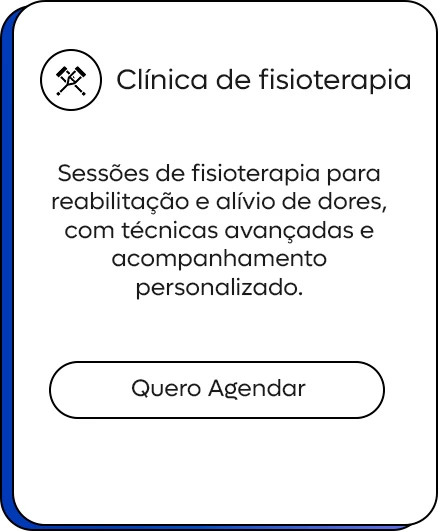 Clínica de fisioterapia

Sessões de fisioterapia para reabilitação e alívio de dores, com técnicas avançadas e acompanhamento personalizado.

Quero Agendar